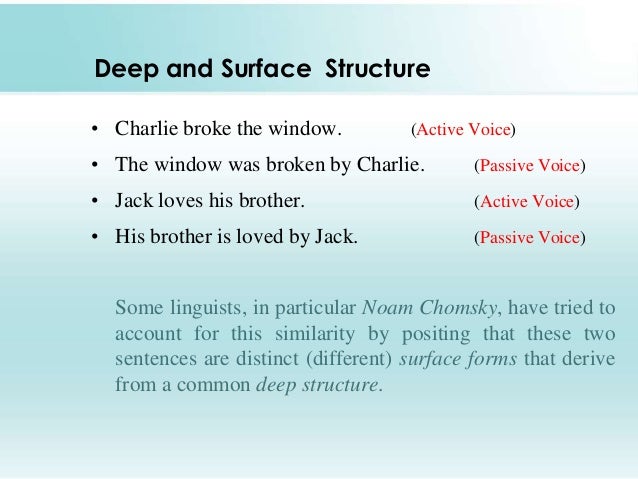 Deep and Surface Structure

• Charlie broke the window. (Active Voice)
• The window was broken by Charlie. (Passive Voice)
• Jack loves his brother. (Active Voice)
• His brother is loved by Jack. (Passive Voice)

Some linguists, in particular Noam Chomsky, have tried to account for this similarity by positing that these two sentences are distinct (different) surface forms that derive from a common deep structure.